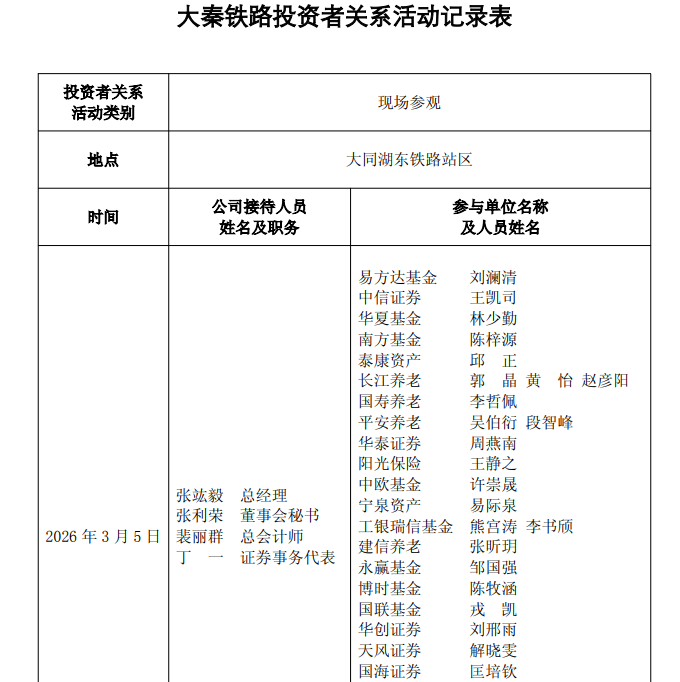 大秦铁路投资者关系活动记录表

| 投资者关系活动类别 | 现场参观 | |
|---|---|---|
| 地点 | 大同湖东铁路站区 | |
| 时间 | 公司接待人员姓名及职务 | 参与单位名称及人员姓名 |
| 2026 年 3 月 5 日 | 张竑毅 总经理<br>张利荣 董事会秘书<br>裴丽群 总会计师<br>丁 一 证券事务代表 | 易方达基金 刘澜清<br>中信证券 王凯司<br>华夏基金 林少勤<br>南方基金 陈梓源<br>泰康资产 邱 正<br>长江养老 郭 晶 黄 怡 赵彦阳<br>国寿养老 李哲佩<br>平安养老 吴伯衍 段智峰<br>华泰证券 周燕南<br>阳光保险 王静之<br>中欧基金 许崇晟<br>宁泉资产 易际泉<br>工银瑞信基金 熊宫涛 李书颀<br>建信养老 张昕玥<br>永赢基金 邹国强<br>博时基金 陈牧涵<br>国联基金 戎 凯<br>华创证券 刘邢雨<br>天风证券 解晓雯<br>国海证券 匡培钦 |